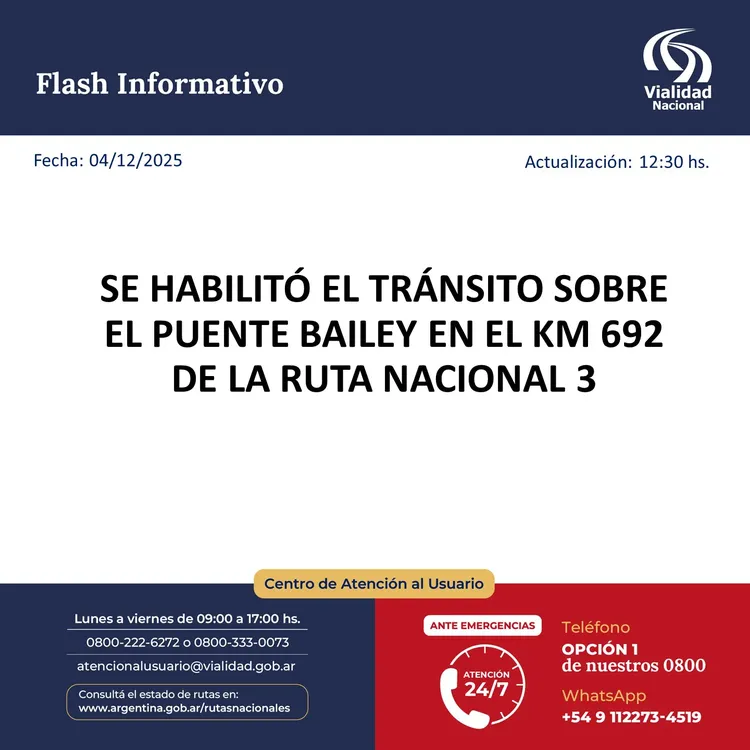 Flash Informativo

Vialidad
Nacional

Fecha: 04/12/2025

Actualización: 12:30 hs.

SE HABILITÓ EL TRÁNSITO SOBRE EL PUENTE BAILEY EN EL KM 692 DE LA RUTA NACIONAL 3

Centro de Atención al Usuario

Lunes a viernes de 09:00 a 17:00 hs.

0800-222-6272 o 0800-333-0073

atencionalusuario@vialidad.gob.ar

Consultá el estado de rutas en:
www.argentina.gob.ar/rutasnacionales

ANTE EMERGENCIAS

ATENCIÓN
24/7

Teléfono
OPCIÓN 1
de nuestros 0800

WhatsApp
+54 9 112273-4519